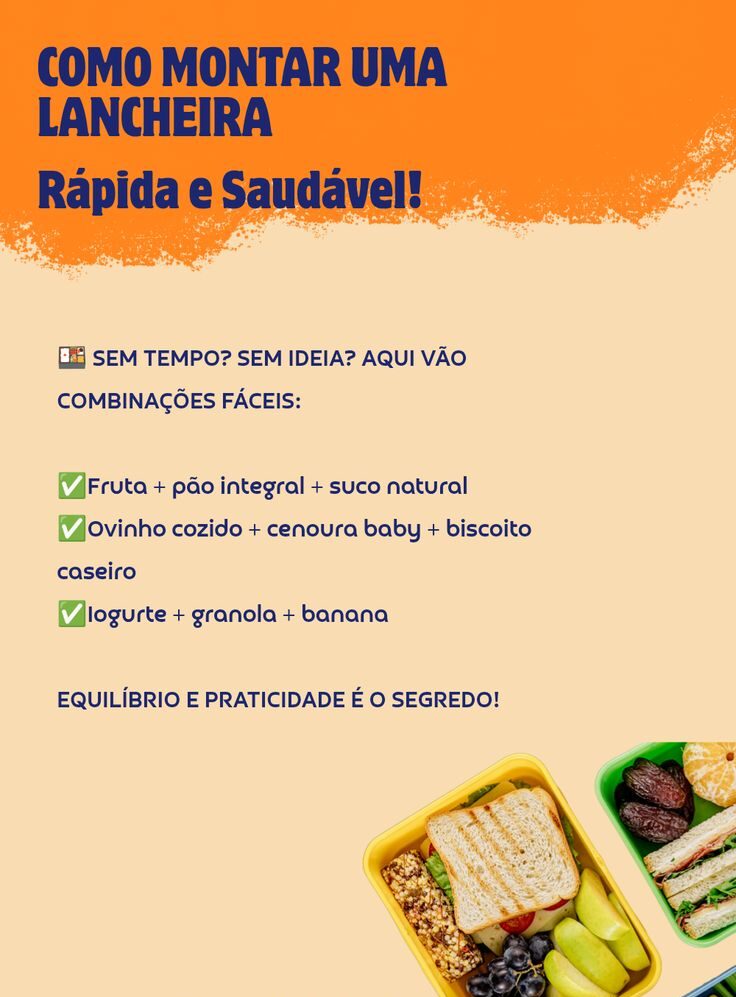 COMO MONTAR UMA LANCHEIRA

Rápida e Saudável!

🍱 SEM TEMPO? SEM IDEIA? AQUI VÃO COMBINAÇÕES FÁCEIS:

✅Fruta + pão integral + suco natural
✅Ovinho cozido + cenoura baby + biscoito caseiro
✅Iogurte + granola + banana

EQUILÍBRIO E PRATICIDADE É O SEGREDO!